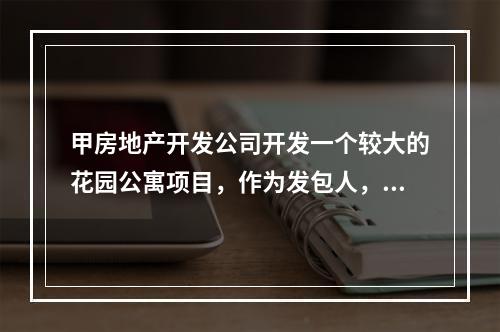 甲房地产开发公司开发一个较大的花园公寓项目，作为发包人，...